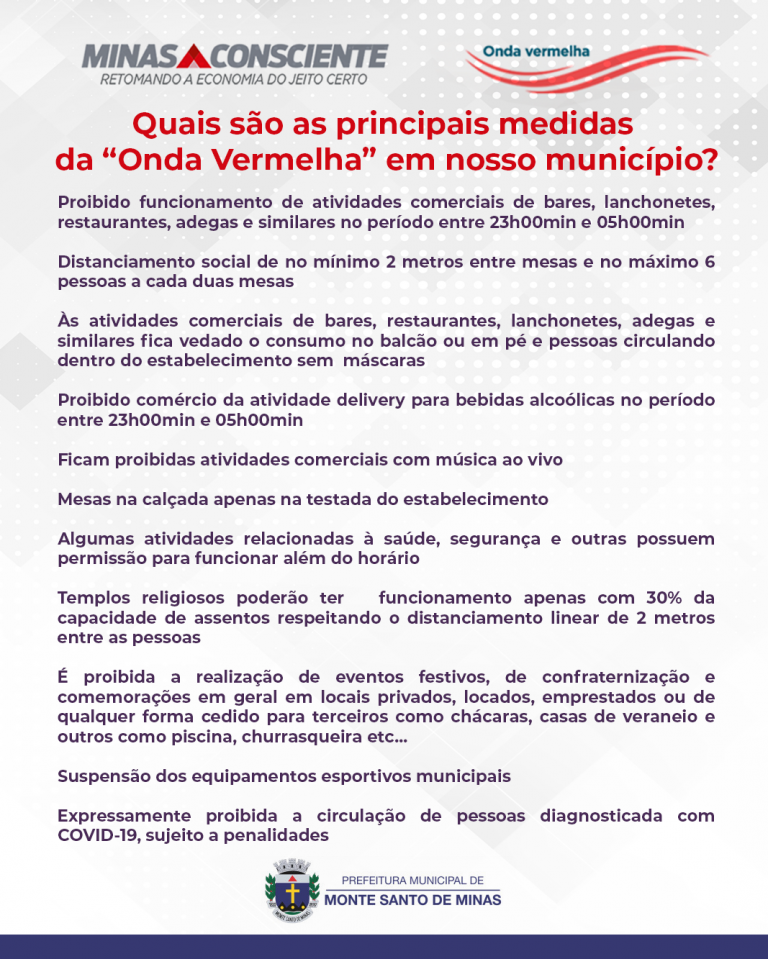 MINAS CONSCIENTE
RETOMANDO A ECONOMIA DO JEITO CERTO

Onda vermelha

Quais são as principais medidas da “Onda Vermelha” em nosso município?

Proibido funcionamento de atividades comerciais de bares, lanchonetes, restaurantes, adegas e similares no período entre 23h00min e 05h00min

Distanciamento social de no mínimo 2 metros entre mesas e no máximo 6 pessoas a cada duas mesas

Às atividades comerciais de bares, restaurantes, lanchonetes, adegas e similares fica vedado o consumo no balcão ou em pé e pessoas circulando dentro do estabelecimento sem máscaras

Proibido comércio da atividade delivery para bebidas alcoólicas no período entre 23h00min e 05h00min

Ficam proibidas atividades comerciais com música ao vivo

Mesas na calçada apenas na testada do estabelecimento

Algumas atividades relacionadas à saúde, segurança e outras possuem permissão para funcionar além do horário

Templos religiosos poderão ter funcionamento apenas com 30% da capacidade de assentos respeitando o distanciamento linear de 2 metros entre as pessoas

É proibida a realização de eventos festivos, de confraternização e comemorações em geral em locais privados, locados, emprestados ou de qualquer forma cedido para terceiros como chácaras, casas de veraneio e outros como piscina, churrasqueira etc...

Suspensão dos equipamentos esportivos municipais

Expressamente proibida a circulação de pessoas diagnosticada com COVID-19, sujeito a penalidades

PREFEITURA MUNICIPAL DE
MONTE SANTO DE MINAS